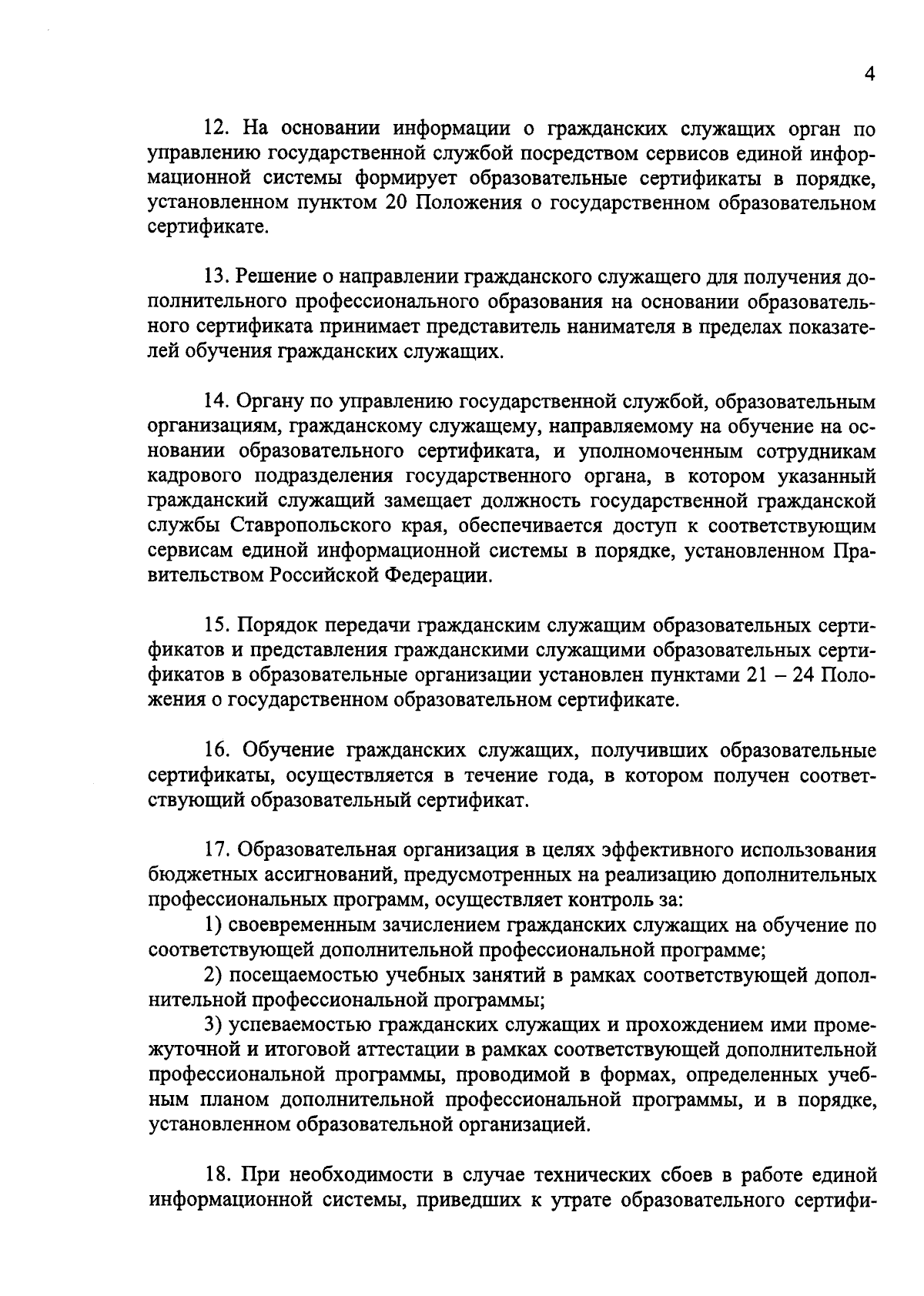 4

12. На основании информации о гражданских служащих орган по управлению государственной службой посредством сервисов единой информационной системы формирует образовательные сертификаты в порядке, установленном пунктом 20 Положения о государственном образовательном сертификате.

13. Решение о направлении гражданского служащего для получения дополнительного профессионального образования на основании образовательного сертификата принимает представитель нанимателя в пределах показателей обучения гражданских служащих.

14. Органу по управлению государственной службой, образовательным организациям, гражданскому служащему, направляемому на обучение на основании образовательного сертификата, и уполномоченным сотрудникам кадрового подразделения государственного органа, в котором указанный гражданский служащий замещает должность государственной гражданской службы Ставропольского края, обеспечивается доступ к соответствующим сервисам единой информационной системы в порядке, установленном Правительством Российской Федерации.

15. Порядок передачи гражданским служащим образовательных сертификатов и представления гражданскими служащими образовательных сертификатов в образовательные организации установлен пунктами 21 – 24 Положения о государственном образовательном сертификате.

16. Обучение гражданских служащих, получивших образовательные сертификаты, осуществляется в течение года, в котором получен соответствующий образовательный сертификат.

17. Образовательная организация в целях эффективного использования бюджетных ассигнований, предусмотренных на реализацию дополнительных профессиональных программ, осуществляет контроль за:
1) своевременным зачислением гражданских служащих на обучение по соответствующей дополнительной профессиональной программе;
2) посещаемостью учебных занятий в рамках соответствующей дополнительной профессиональной программы;
3) успеваемостью гражданских служащих и прохождением ими промежуточной и итоговой аттестации в рамках соответствующей дополнительной профессиональной программы, проводимой в формах, определенных учебным планом дополнительной профессиональной программы, и в порядке, установленном образовательной организацией.

18. При необходимости в случае технических сбоев в работе единой информационной системы, приведших к утрате образовательного сертифи-